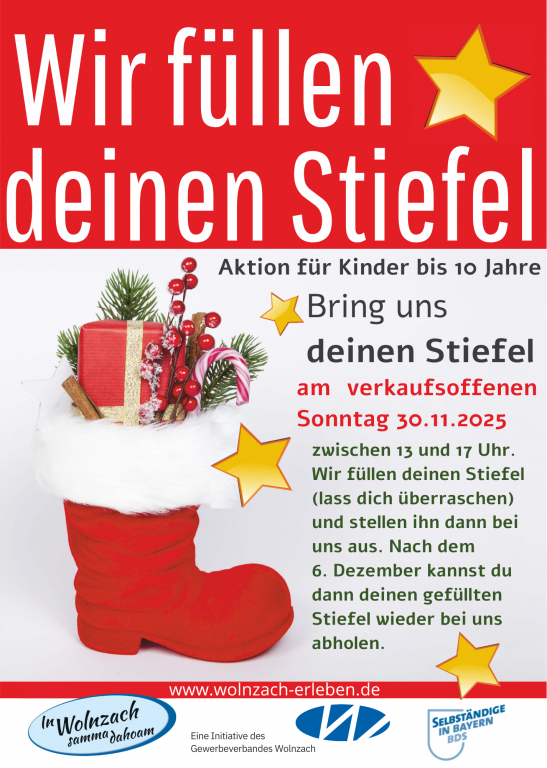 Wir füllen deinen Stiefel

Aktion für Kinder bis 10 Jahre

Bring uns deinen Stiefel

am verkaufsoffenen Sonntag 30.11.2025

zwischen 13 und 17 Uhr. Wir füllen deinen Stiefel (lass dich überraschen) und stellen ihn dann bei uns aus. Nach dem 6. Dezember kannst du dann deinen gefüllten Stiefel wieder bei uns abholen.

www.wolnzach-erleben.de

In Wolnzach samma dahoam

Eine Initiative des Gewerbeverbandes Wolnzach

SELBSTÄNDIGE IN BAYERN BDS